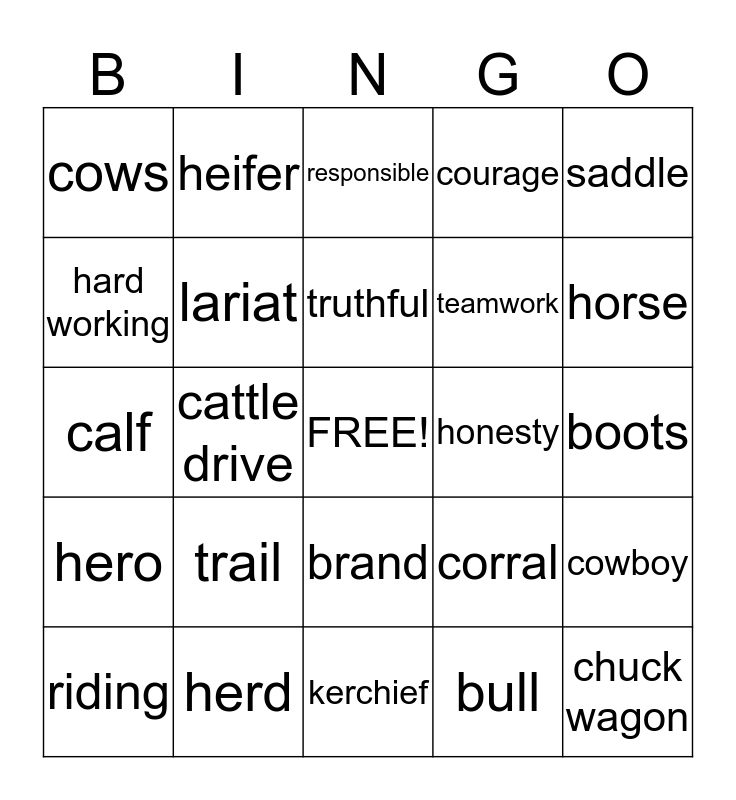 | B | I | N | G | O |
|---|---|---|---|---|
| cows | heifer | responsible | courage | saddle |
| hard working | lariat | truthful | teamwork | horse |
| calf | cattle drive | FREE! | honesty | boots |
| hero | trail | brand | corral | cowboy |
| riding | herd | kerchief | bull | chuck wagon |